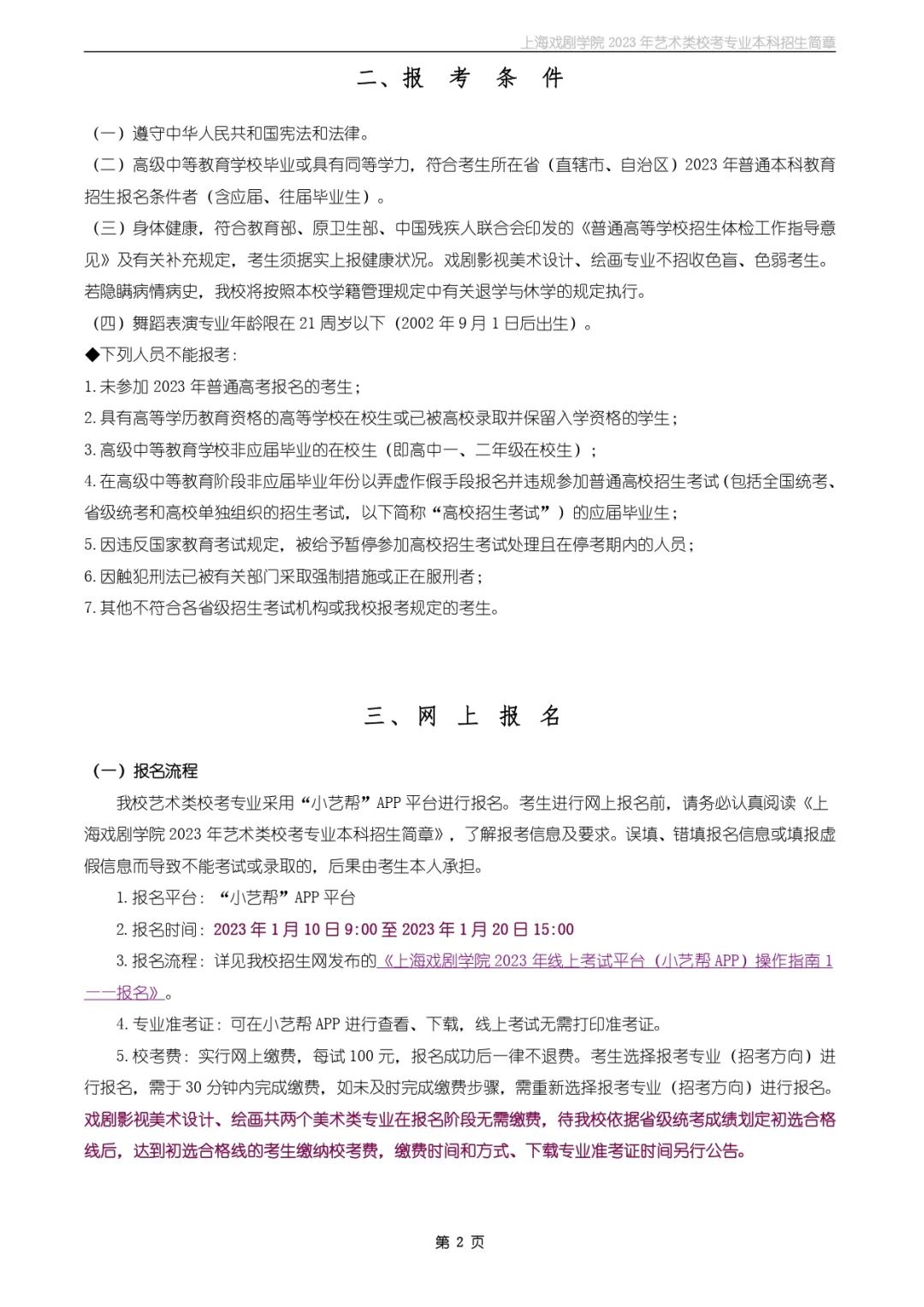 上海戏剧学院 2023 年艺术类校考专业本科招生简章

二、报 考 条 件

（一）遵守中华人民共和国宪法和法律。

（二）高级中等教育学校毕业或具有同等学力，符合考生所在省（直辖市、自治区）2023 年普通本科教育招生报名条件者（含应届、往届毕业生）。

（三）身体健康，符合教育部、原卫生部、中国残疾人联合会印发的《普通高等学校招生体检工作指导意见》及有关补充规定，考生须据实上报健康状况。戏剧影视美术设计、绘画专业不招收色盲、色弱考生。若隐瞒病情病史，我校将按照本校学籍管理规定中有关退学与休学的规定执行。

（四）舞蹈表演专业年龄限在 21 周岁以下（2002 年 9 月 1 日后出生）。

◆下列人员不能报考：

1.未参加 2023 年普通高考报名的考生；

2.具有高等学历教育资格的高等学校在校生或已被高校录取并保留入学资格的学生；

3.高级中等教育学校非应届毕业的在校生（即高中一、二年级在校生）；

4.在高级中等教育阶段非应届毕业年份以弄虚作假手段报名并违规参加普通高校招生考试（包括全国统考、省级统考和高校单独组织的招生考试，以下简称“高校招生考试”）的应届毕业生；

5.因违反国家教育考试规定，被给予暂停参加高校招生考试处理且在停考期内的人员；

6.因触犯刑法已被有关部门采取强制措施或正在服刑者；

7.其他不符合各省级招生考试机构或我校报考规定的考生。

三、网 上 报 名

（一）报名流程

我校艺术类校考专业采用“小艺帮”APP 平台进行报名。考生进行网上报名前，请务必认真阅读《上海戏剧学院 2023 年艺术类校考专业本科招生简章》，了解报考信息及要求。误填、错填报名信息或填报虚假信息而导致不能考试或录取的，后果由考生本人承担。

1.报名平台：“小艺帮”APP 平台

2.报名时间：2023 年 1 月 10 日 9:00 至 2023 年 1 月 20 日 15:00

3.报名流程：详见我校招生网发布的《上海戏剧学院 2023 年线上考试平台（小艺帮 APP）操作指南 1——报名》。

4.专业准考证：可在小艺帮 APP 进行查看、下载，线上考试无需打印准考证。

5.校考费：实行网上缴费，每试 100 元，报名成功后一律不退费。考生选择报考专业（招考方向）进行报名，需于 30 分钟内完成缴费，如未及时完成缴费步骤，需重新选择报考专业（招考方向）进行报名。戏剧影视美术设计、绘画共两个美术类专业在报名阶段无需缴费，待我校依据省级统考成绩划定初选合格线后，达到初选合格线的考生缴纳校考费，缴费时间和方式、下载专业准考证时间另行公告。

第 2 页